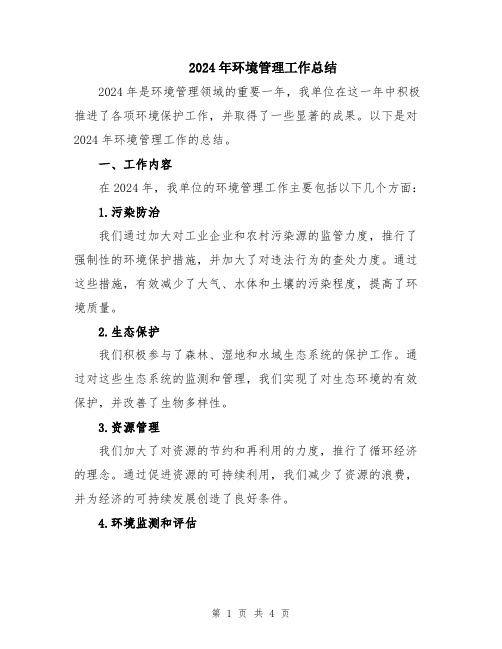 2024年环境管理工作总结

2024年是环境管理领域的重要一年，我单位在这一年中积极推进了各项环境保护工作，并取得了一些显著的成果。以下是对2024年环境管理工作的总结。

一、工作内容

在2024年，我单位的环境管理工作主要包括以下几个方面：

1.污染防治

我们通过加大对工业企业和农村污染源的监管力度，推行了强制性的环境保护措施，并加大了对违法行为的查处力度。通过这些措施，有效减少了大气、水体和土壤的污染程度，提高了环境质量。

2.生态保护

我们积极参与了森林、湿地和水域生态系统的保护工作。通过对这些生态系统的监测和管理，我们实现了对生态环境的有效保护，并改善了生物多样性。

3.资源管理

我们加大了对资源的节约和再利用的力度，推行了循环经济的理念。通过促进资源的可持续利用，我们减少了资源的浪费，并为经济的可持续发展创造了良好条件。

4.环境监测和评估

第 1 页 共 4 页